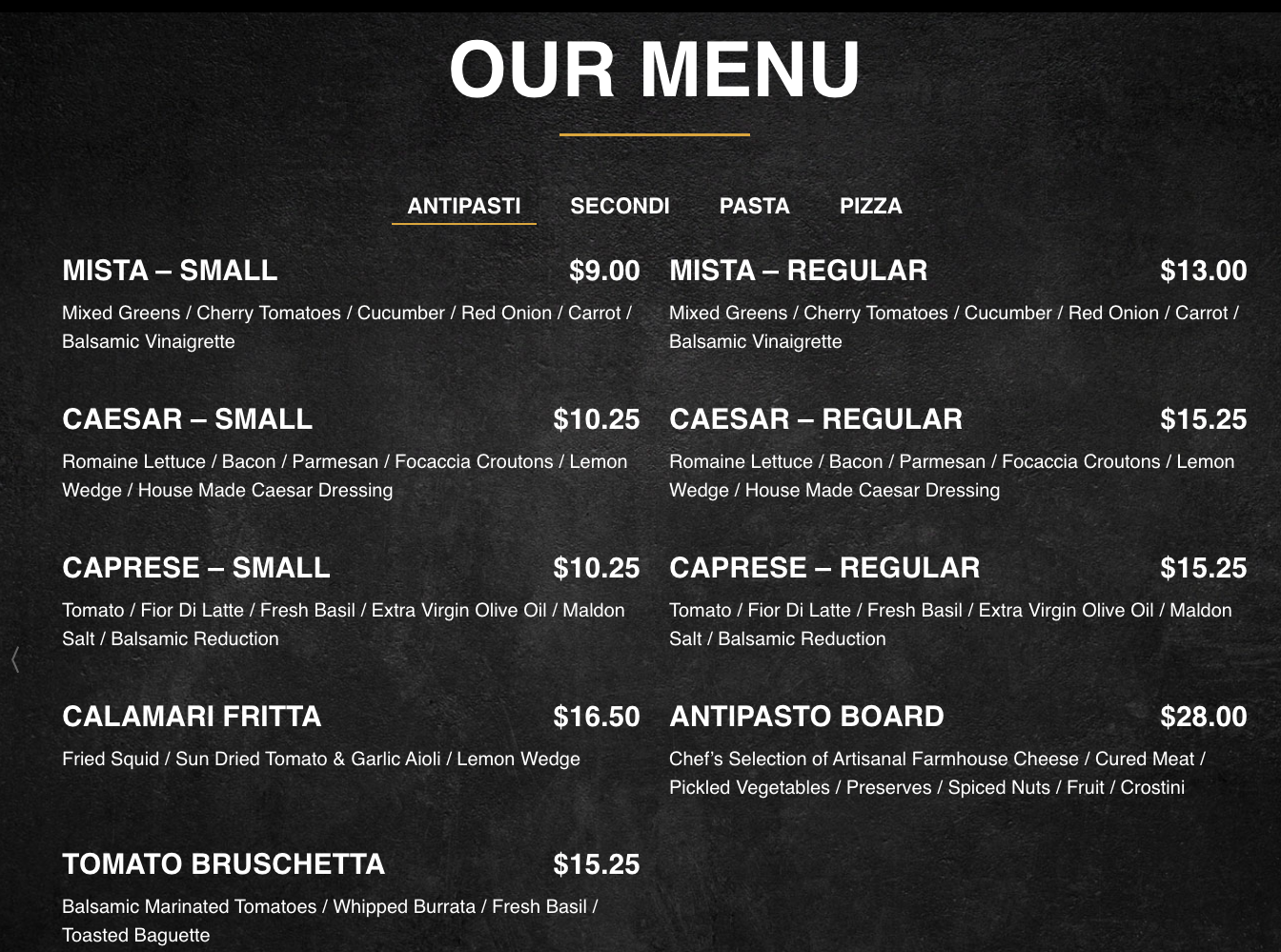 OUR MENU

ANTIPASTI SECONDI PASTA PIZZA

MISTA – SMALL $9.00
Mixed Greens / Cherry Tomatoes / Cucumber / Red Onion / Carrot / Balsamic Vinaigrette

CAESAR – SMALL $10.25
Romaine Lettuce / Bacon / Parmesan / Focaccia Croutons / Lemon Wedge / House Made Caesar Dressing

CAPRESE – SMALL $10.25
Tomato / Fior Di Latte / Fresh Basil / Extra Virgin Olive Oil / Maldon Salt / Balsamic Reduction

CALAMARI FRITTA $16.50
Fried Squid / Sun Dried Tomato & Garlic Aioli / Lemon Wedge

TOMATO BRUSCHETTA $15.25
Balsamic Marinated Tomatoes / Whipped Burrata / Fresh Basil / Toasted Baguette

MISTA – REGULAR $13.00
Mixed Greens / Cherry Tomatoes / Cucumber / Red Onion / Carrot / Balsamic Vinaigrette

CAESAR – REGULAR $15.25
Romaine Lettuce / Bacon / Parmesan / Focaccia Croutons / Lemon Wedge / House Made Caesar Dressing

CAPRESE – REGULAR $15.25
Tomato / Fior Di Latte / Fresh Basil / Extra Virgin Olive Oil / Maldon Salt / Balsamic Reduction

ANTIPASTO BOARD $28.00
Chef's Selection of Artisanal Farmhouse Cheese / Cured Meat / Pickled Vegetables / Preserves / Spiced Nuts / Fruit / Crostini